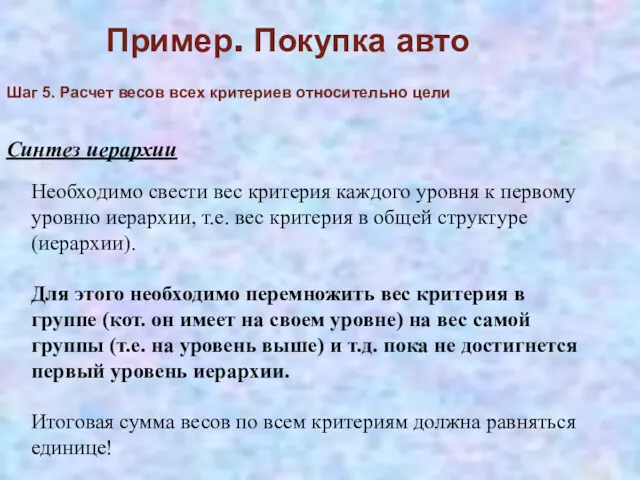 Пример. Покупка авто

Шаг 5. Расчет весов всех критериев относительно цели

Синтез иерархии

Необходимо свести вес критерия каждого уровня к первому уровню иерархии, т.е. вес критерия в общей структуре (иерархии).

Для этого необходимо перемножить вес критерия в группе (кот. он имеет на своем уровне) на вес самой группы (т.е. на уровень выше) и т.д. пока не достигнется первый уровень иерархии.

Итоговая сумма весов по всем критериям должна равняться единице!